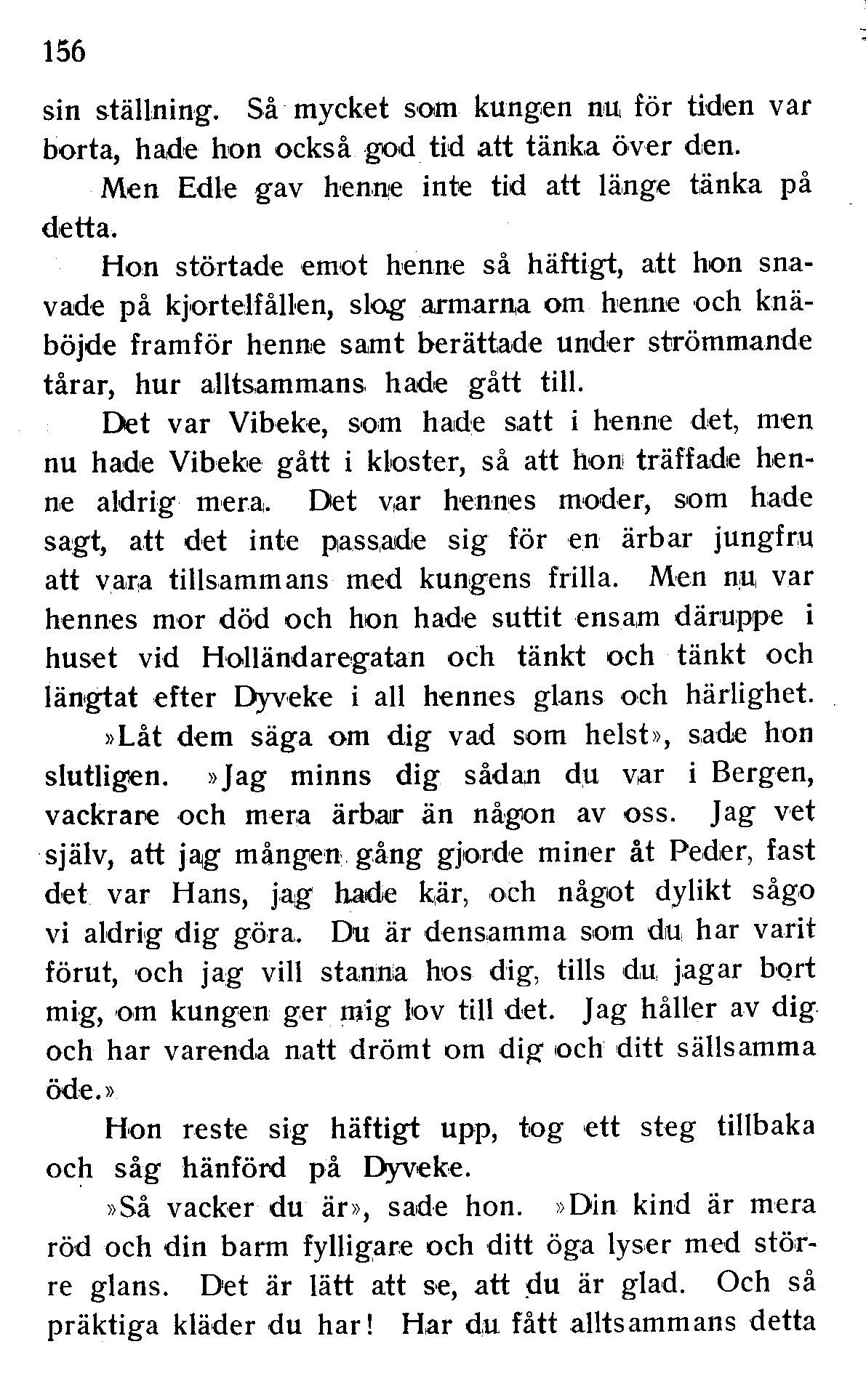 156

sin ställning. Så mycket som kungen nu för tiden var borta, hade hon också god tid att tänka över den.

Men Edle gav henne inte tid att länge tänka på detta.

Hon störtade emot henne så häftigt, att hon snavade på kjortelfållen, slog armarna om henne och knäböjde framför henne samt berättade under strömmande tårar, hur alltsammans hade gått till.

Det var Vibeke, som hade satt i henne det, men nu hade Vibeke gått i kloster, så att hon träffade henne aldrig mera. Det var hennes moder, som hade sagt, att det inte passade sig för en ärbar jungfru att vara tillsammans med kungens frilla. Men nu var hennes mor död och hon hade suttit ensam däruppe i huset vid Holländaregatan och tänkt och tänkt och längtat efter Dyveke i all hennes glans och härlighet.

»Låt dem säga om dig vad som helst», sade hon slutligen. »Jag minns dig sådan du var i Bergen, vackrare och mera ärbar än någon av oss. Jag vet själv, att jag mången gång gjorde miner åt Peder, fast det var Hans, jag hade kär, och något dylikt sågo vi aldrig dig göra. Du är densamma som du har varit förut, och jag vill stanna hos dig, tills du jagar bort mig, om kungen ger mig lov till det. Jag håller av dig och har varenda natt drömt om dig och ditt sällsamma öde.»

Hon reste sig häftigt upp, tog ett steg tillbaka och såg hänförd på Dyveke.

»Så vacker du är», sade hon. »Din kind är mera röd och din barm fylligare och ditt öga lyser med större glans. Det är lätt att se, att du är glad. Och så präktiga kläder du har! Har du fått alltsammans detta